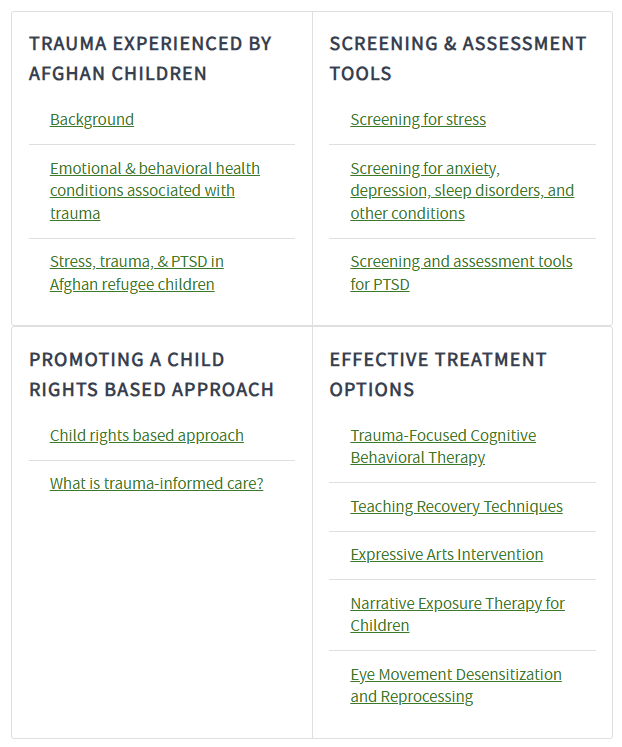 TRAUMA EXPERIENCED BY AFGHAN CHILDREN

Background

Emotional & behavioral health conditions associated with trauma

Stress, trauma, & PTSD in Afghan refugee children

SCREENING & ASSESSMENT TOOLS

Screening for stress

Screening for anxiety, depression, sleep disorders, and other conditions

Screening and assessment tools for PTSD

PROMOTING A CHILD RIGHTS BASED APPROACH

Child rights based approach

What is trauma-informed care?

EFFECTIVE TREATMENT OPTIONS

Trauma-Focused Cognitive Behavioral Therapy

Teaching Recovery Techniques

Expressive Arts Intervention

Narrative Exposure Therapy for Children

Eye Movement Desensitization and Reprocessing